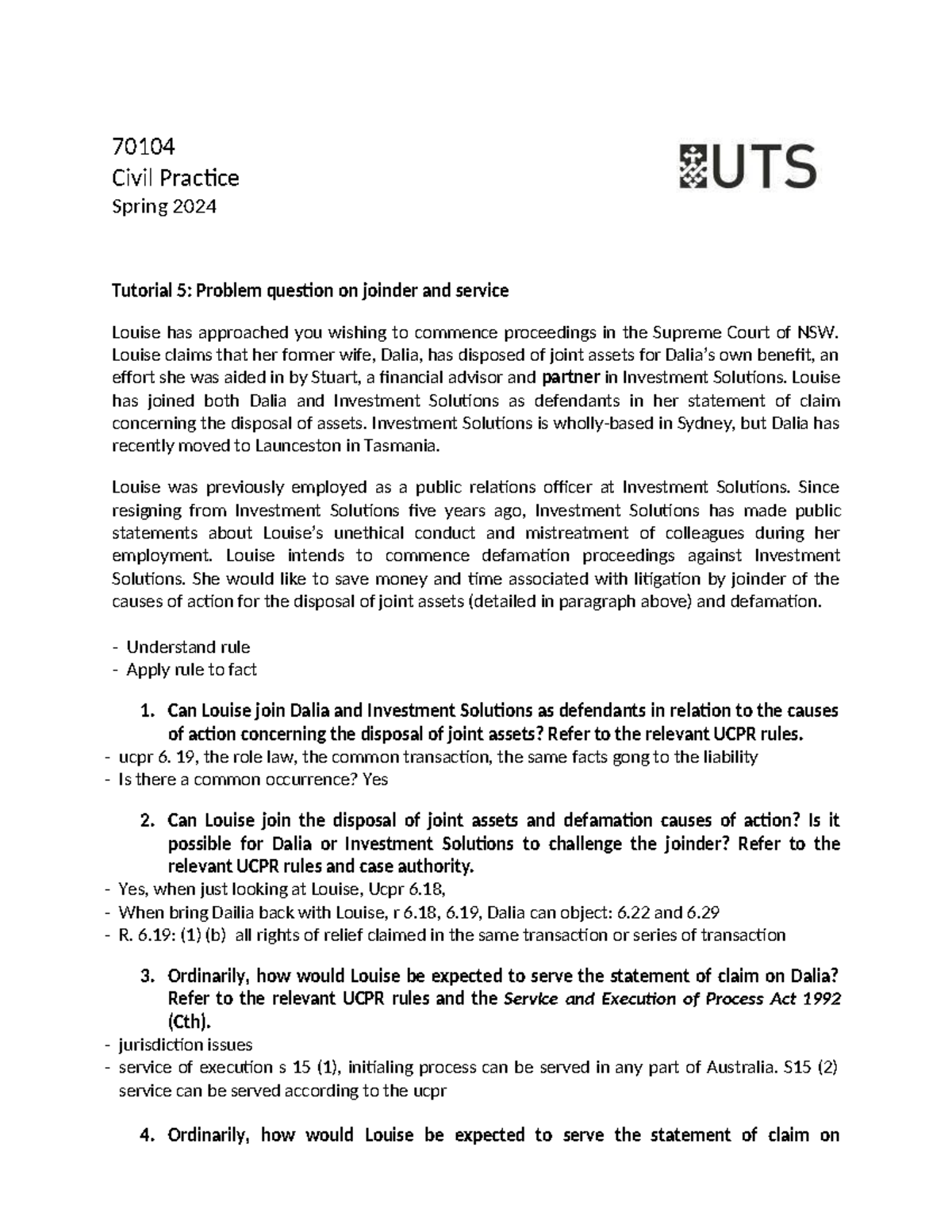 70104
Civil Practice
Spring 2024

UTS

Tutorial 5: Problem question on joinder and service

Louise has approached you wishing to commence proceedings in the Supreme Court of NSW. Louise claims that her former wife, Dalia, has disposed of joint assets for Dalia's own benefit, an effort she was aided in by Stuart, a financial advisor and partner in Investment Solutions. Louise has joined both Dalia and Investment Solutions as defendants in her statement of claim concerning the disposal of assets. Investment Solutions is wholly-based in Sydney, but Dalia has recently moved to Launceston in Tasmania.

Louise was previously employed as a public relations officer at Investment Solutions. Since resigning from Investment Solutions five years ago, Investment Solutions has made public statements about Louise's unethical conduct and mistreatment of colleagues during her employment. Louise intends to commence defamation proceedings against Investment Solutions. She would like to save money and time associated with litigation by joinder of the causes of action for the disposal of joint assets (detailed in paragraph above) and defamation.

- Understand rule
- Apply rule to fact

1. Can Louise join Dalia and Investment Solutions as defendants in relation to the causes of action concerning the disposal of joint assets? Refer to the relevant UCPR rules.
- ucpr 6. 19, the role law, the common transaction, the same facts gong to the liability
- Is there a common occurrence? Yes

2. Can Louise join the disposal of joint assets and defamation causes of action? Is it possible for Dalia or Investment Solutions to challenge the joinder? Refer to the relevant UCPR rules and case authority.
- Yes, when just looking at Louise, Ucpr 6.18,
- When bring Dailia back with Louise, r 6.18, 6.19, Dalia can object: 6.22 and 6.29
- R. 6.19: (1) (b) all rights of relief claimed in the same transaction or series of transaction

3. Ordinarily, how would Louise be expected to serve the statement of claim on Dalia? Refer to the relevant UCPR rules and the Service and Execution of Process Act 1992 (Cth).
- jurisdiction issues
- service of execution s 15 (1), initialing process can be served in any part of Australia. S15 (2) service can be served according to the ucpr

4. Ordinarily, how would Louise be expected to serve the statement of claim on